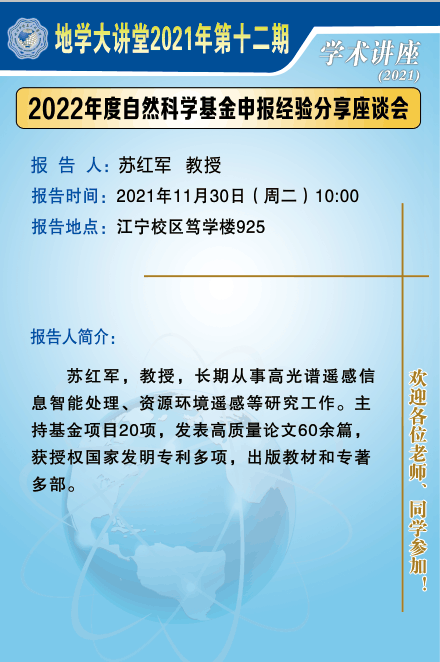 地学大讲堂2021年第十二期

学术讲座
(2021)

2022年度自然科学基金申报经验分享座谈会

报 告 人：苏红军 教授

报告时间：2021年11月30日（周二）10:00

报告地点：江宁校区笃学楼925

报告人简介：

苏红军，教授，长期从事高光谱遥感信息智能处理、资源环境遥感等研究工作。主持基金项目20项，发表高质量论文60余篇，获授权国家发明专利多项，出版教材和专著多部。

欢迎各位老师、同学参加！